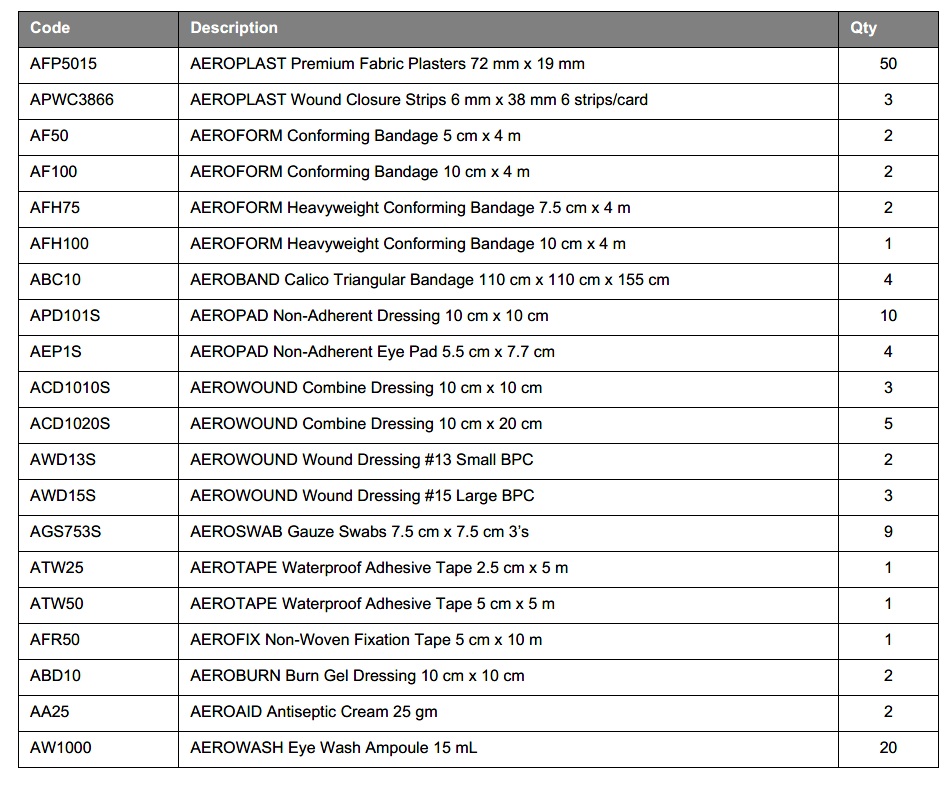 | Code | Description | Qty |
|---|---|---|
| AFP5015 | AEROPLAST Premium Fabric Plasters 72 mm x 19 mm | 50 |
| APWC3866 | AEROPLAST Wound Closure Strips 6 mm x 38 mm 6 strips/card | 3 |
| AF50 | AEROFORM Conforming Bandage 5 cm x 4 m | 2 |
| AF100 | AEROFORM Conforming Bandage 10 cm x 4 m | 2 |
| AFH75 | AEROFORM Heavyweight Conforming Bandage 7.5 cm x 4 m | 2 |
| AFH100 | AEROFORM Heavyweight Conforming Bandage 10 cm x 4 m | 1 |
| ABC10 | AEROBAND Calico Triangular Bandage 110 cm x 110 cm x 155 cm | 4 |
| APD101S | AEROPAD Non-Adherent Dressing 10 cm x 10 cm | 10 |
| AEP1S | AEROPAD Non-Adherent Eye Pad 5.5 cm x 7.7 cm | 4 |
| ACD1010S | AEROWOUND Combine Dressing 10 cm x 10 cm | 3 |
| ACD1020S | AEROWOUND Combine Dressing 10 cm x 20 cm | 5 |
| AWD13S | AEROWOUND Wound Dressing #13 Small BPC | 2 |
| AWD15S | AEROWOUND Wound Dressing #15 Large BPC | 3 |
| AGS753S | AEROSWAB Gauze Swabs 7.5 cm x 7.5 cm 3's | 9 |
| ATW25 | AEROTAPE Waterproof Adhesive Tape 2.5 cm x 5 m | 1 |
| ATW50 | AEROTAPE Waterproof Adhesive Tape 5 cm x 5 m | 1 |
| AFR50 | AEROFIX Non-Woven Fixation Tape 5 cm x 10 m | 1 |
| ABD10 | AEROBURN Burn Gel Dressing 10 cm x 10 cm | 2 |
| AA25 | AEROAID Antiseptic Cream 25 gm | 2 |
| AW1000 | AEROWASH Eye Wash Ampoule 15 mL | 20 |